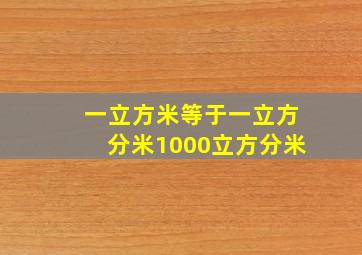 一立方米等于一立方分米1000立方分米